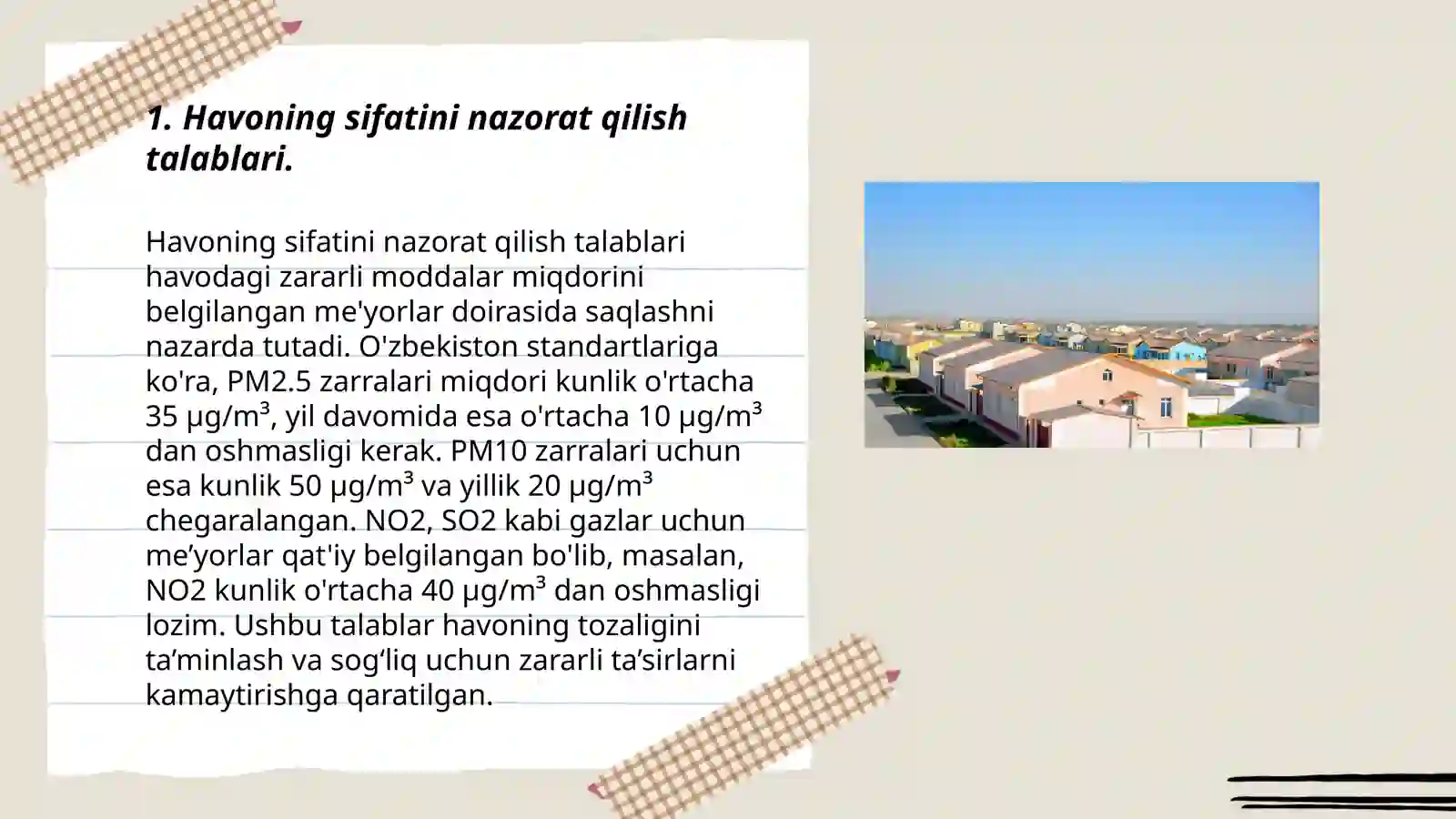 1. Havoning sifatini nazorat qilish talablari.

Havoning sifatini nazorat qilish talablari havodagi zararli moddalar miqdorini belgilangan me'yorlar doirasida saqlashni nazarda tutadi. O'zbekiston standartlariga ko'ra, PM2.5 zarralari miqdori kunlik o'rtacha 35 µg/m³, yil davomida esa o'rtacha 10 µg/m³ dan oshmasligi kerak. PM10 zarralari uchun esa kunlik 50 µg/m³ va yillik 20 µg/m³ chegaralangan. NO2, SO2 kabi gazlar uchun me’yorlar qat'iy belgilangan bo'lib, masalan, NO2 kunlik o'rtacha 40 µg/m³ dan oshmasligi lozim. Ushbu talablar havoning tozaligini ta’minlash va sog‘liq uchun zararli ta’sirlarni kamaytirishga qaratilgan.